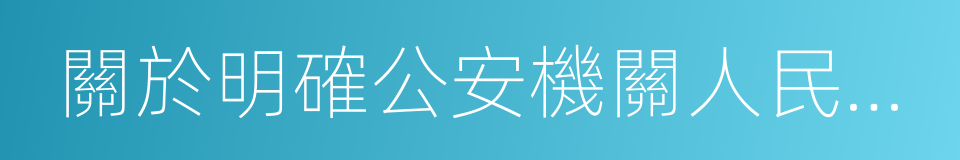 關於明確公安機關人民...